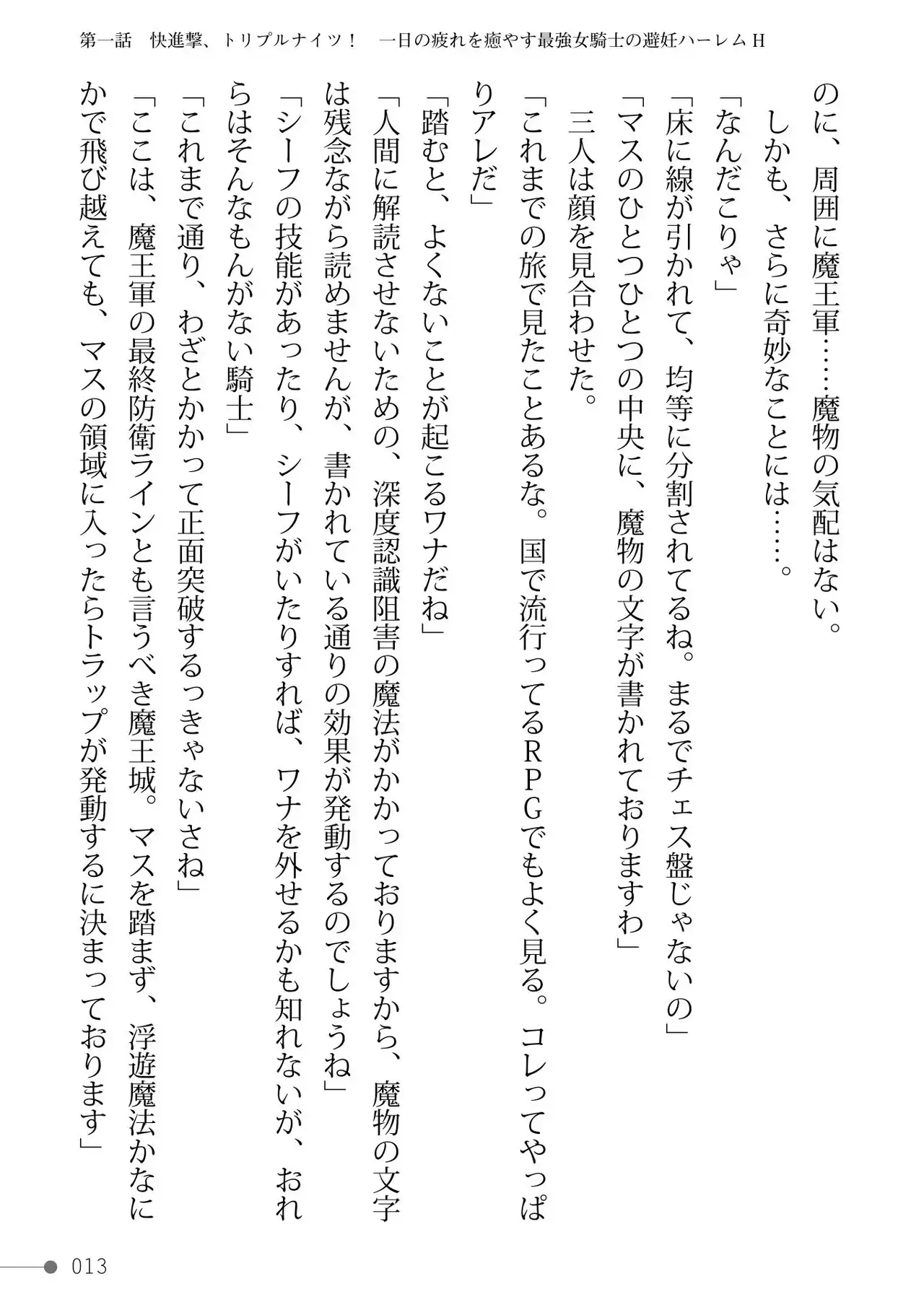 第一話　快進撃、トリプルナイツ！　一日の疲れを癒やす最強女騎士の避妊ハーレムH

のに、周囲に魔王軍……魔物の気配はない。

しかも、さらに奇妙なことには……。

「なんだこりゃ」

「床に線が引かれて、均等に分割されてるね。まるでチェス盤じゃないの」

「マスのひとつひとつの中央に、魔物の文字が書かれておりますわ」

三人は顔を見合わせた。

「これまでの旅で見たことあるな。国で流行ってるRPGでもよく見る。コレってやっぱりアレだ」

「踏むと、よくないことが起こるワナだね」

「人間に解読させないための、深度認識阻害の魔法がかかっておりますから、魔物の文字は残念ながら読めませんが、書かれている通りの効果が発動するのでしょうね」

「シーフの技能があったり、シーフがいたりすれば、ワナを外せるかも知れないが、おれらはそんなもんがない騎士」

「これまで通り、わざとかかって正面突破するっきゃないさね」

「ここは、魔王軍の最終防衛ラインとも言うべき魔王城。マスを踏まず、浮遊魔法かなにかで飛び越えても、マスの領域に入ったらトラップが発動するに決まっております」

013